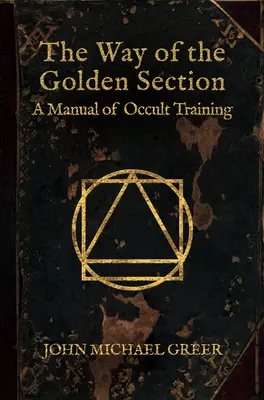 The Way of the Golden Section
A Manual of Occult Training

JOHN MICHAEL GREER